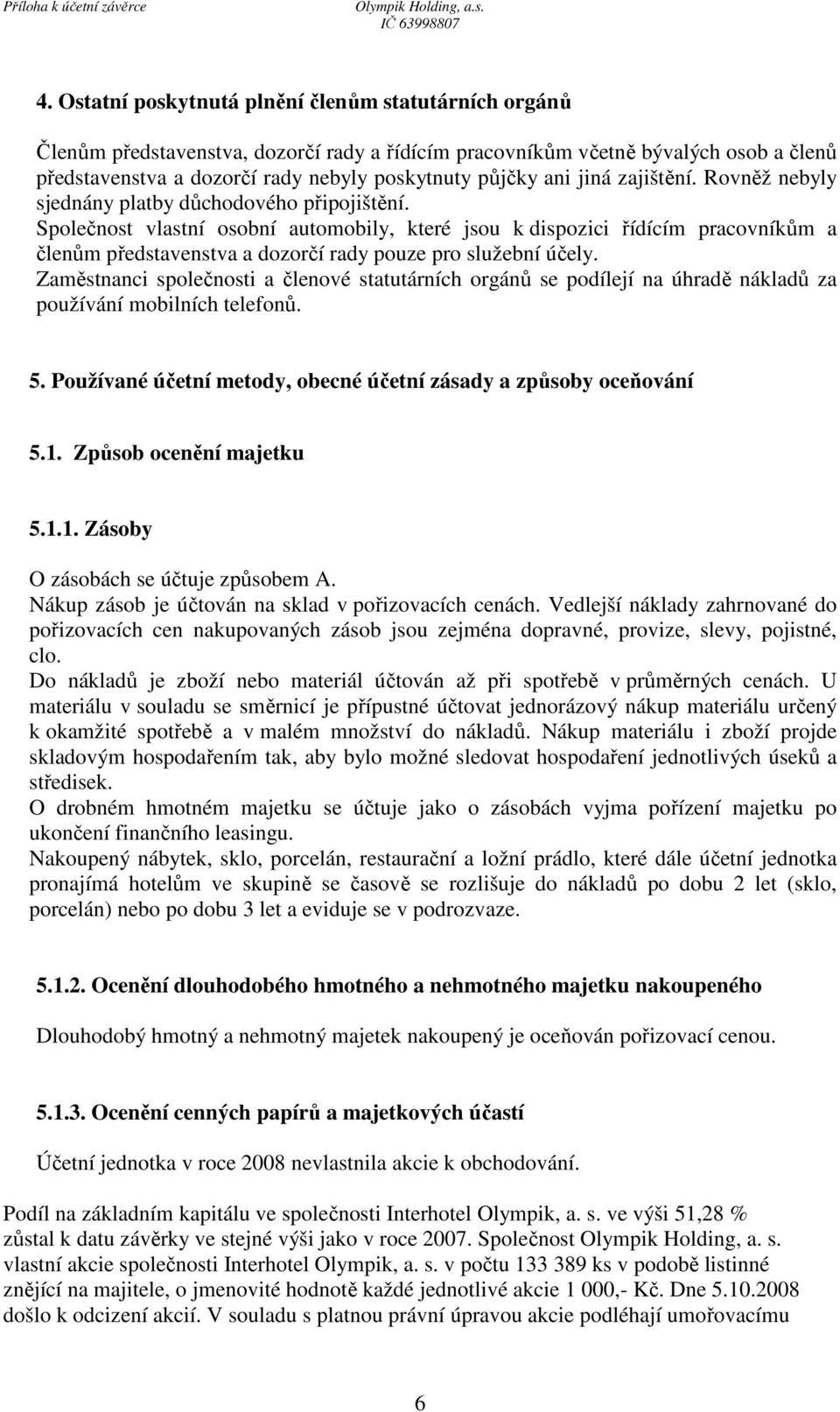 Příloha k účetní závěrce Olympik Holding, a.s.
IČ 63998807

4. Ostatní poskytnutá plnění členům statutárních orgánů

Členům představenstva, dozorčí rady a řídícím pracovníkům včetně bývalých osob a členů představenstva a dozorčí rady nebyly poskytnuty půjčky ani jiná zajištění. Rovněž nebyly sjednány platby důchodového připojištění.
Společnost vlastní osobní automobily, které jsou k dispozici řídícím pracovníkům a členům představenstva a dozorčí rady pouze pro služební účely.
Zaměstnanci společnosti a členové statutárních orgánů se podílejí na úhradě nákladů za používání mobilních telefonů.

5. Používané účetní metody, obecné účetní zásady a způsoby oceňování

5.1. Způsob ocenění majetku

5.1.1. Zásoby
O zásobách se účtuje způsobem A.
Nákup zásob je účtován na sklad v pořizovacích cenách. Vedlejší náklady zahrnované do pořizovacích cen nakupovaných zásob jsou zejména dopravné, provize, slevy, pojistné, clo.
Do nákladů je zboží nebo materiál účtován až při spotřebě v průměrných cenách. U materiálu v souladu se směrnicí je přípustné účtovat jednorázový nákup materiálu určený k okamžité spotřebě a v malém množství do nákladů. Nákup materiálu i zboží projde skladovým hospodařením tak, aby bylo možné sledovat hospodaření jednotlivých úseků a středisek.
O drobném hmotném majetku se účtuje jako o zásobách vyjma pořízení majetku po ukončení finančního leasingu.
Nakoupený nábytek, sklo, porcelán, restaurační a ložní prádlo, které dále účetní jednotka pronajímá hotelům ve skupině se časově se rozlišuje do nákladů po dobu 2 let (sklo, porcelán) nebo po dobu 3 let a eviduje se v podrozvaze.

5.1.2. Ocenění dlouhodobého hmotného a nehmotného majetku nakoupeného

Dlouhodobý hmotný a nehmotný majetek nakoupený je oceňován pořizovací cenou.

5.1.3. Ocenění cenných papírů a majetkových účastí

Účetní jednotka v roce 2008 nevlastnila akcie k obchodování.

Podíl na základním kapitálu ve společnosti Interhotel Olympik, a. s. ve výši 51,28 % zůstal k datu závěrky ve stejné výši jako v roce 2007. Společnost Olympik Holding, a. s. vlastní akcie společnosti Interhotel Olympik, a. s. v počtu 133 389 ks v podobě listinné znějící na majitele, o jmenovité hodnotě každé jednotlivé akcie 1 000,- Kč. Dne 5.10.2008 došlo k odcizení akcií. V souladu s platnou právní úpravou akcie podléhají umořovacímu

6